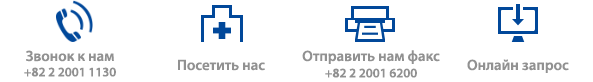 Звонок к нам
+82 2 2001 1130

Посетить нас

Отправить нам факс
+82 2 2001 6200

Онлайн запрос